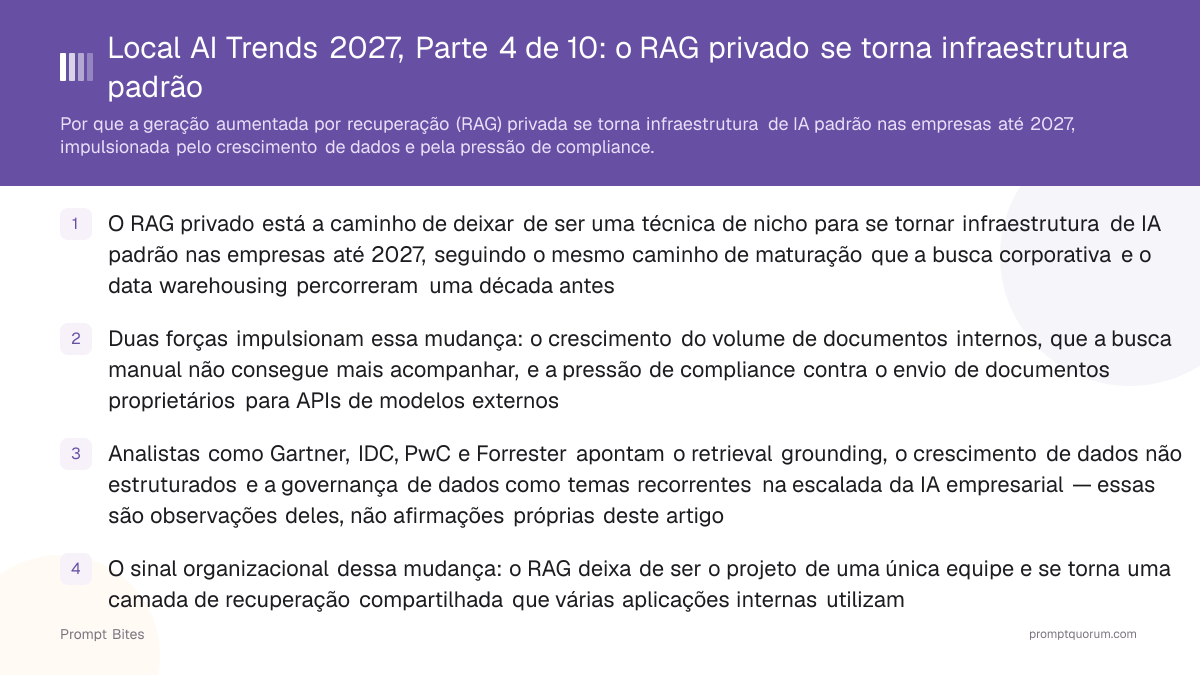 Local AI Trends 2027, Parte 4 de 10: o RAG privado se torna infraestrutura padrão

Por que a geração aumentada por recuperação (RAG) privada se torna infraestrutura de IA padrão nas empresas até 2027, impulsionada pelo crescimento de dados e pela pressão de compliance.

1 O RAG privado está a caminho de deixar de ser uma técnica de nicho para se tornar infraestrutura de IA padrão nas empresas até 2027, seguindo o mesmo caminho de maturação que a busca corporativa e o data warehousing percorreram uma década antes

2 Duas forças impulsionam essa mudança: o crescimento do volume de documentos internos, que a busca manual não consegue mais acompanhar, e a pressão de compliance contra o envio de documentos proprietários para APIs de modelos externos

3 Analistas como Gartner, IDC, PwC e Forrester apontam o retrieval grounding, o crescimento de dados não estruturados e a governança de dados como temas recorrentes na escalada da IA empresarial — essas são observações deles, não afirmações próprias deste artigo

4 O sinal organizacional dessa mudança: o RAG deixa de ser o projeto de uma única equipe e se torna uma camada de recuperação compartilhada que várias aplicações internas utilizam

Prompt Bites

promptquorum.com